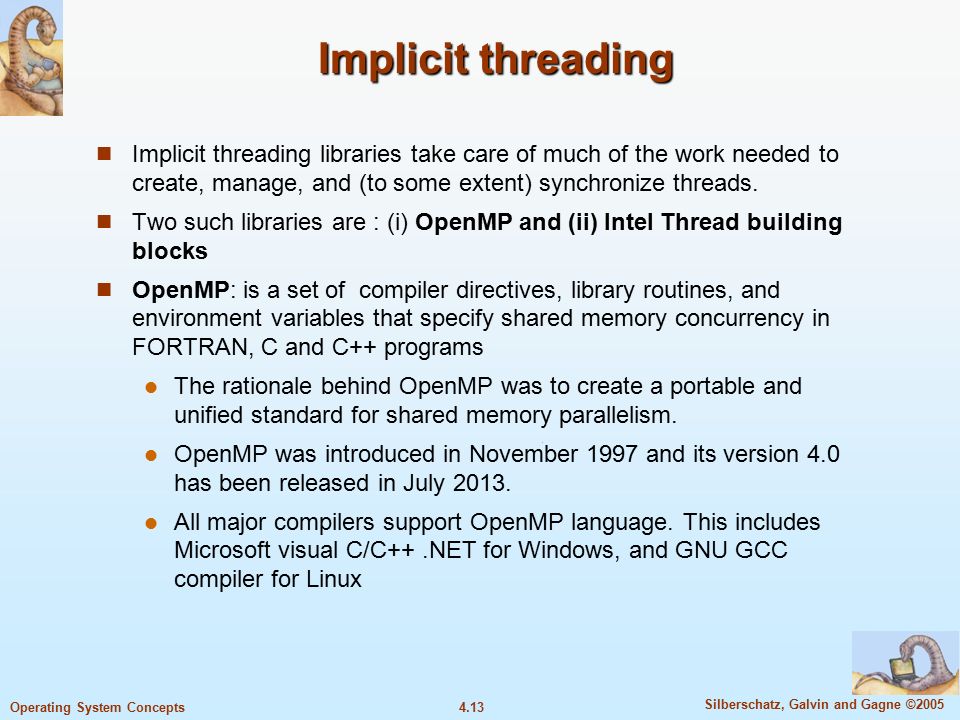 Implicit threading

Implicit threading libraries take care of much of the work needed to create, manage, and (to some extent) synchronize threads.

Two such libraries are : (i) OpenMP and (ii) Intel Thread building blocks

OpenMP: is a set of compiler directives, library routines, and environment variables that specify shared memory concurrency in FORTRAN, C and C++ programs

The rationale behind OpenMP was to create a portable and unified standard for shared memory parallelism.

OpenMP was introduced in November 1997 and its version 4.0 has been released in July 2013.

All major compilers support OpenMP language. This includes Microsoft visual C/C++ .NET for Windows, and GNU GCC compiler for Linux

Operating System Concepts 4.13 Silberschatz, Galvin and Gagne ©2005